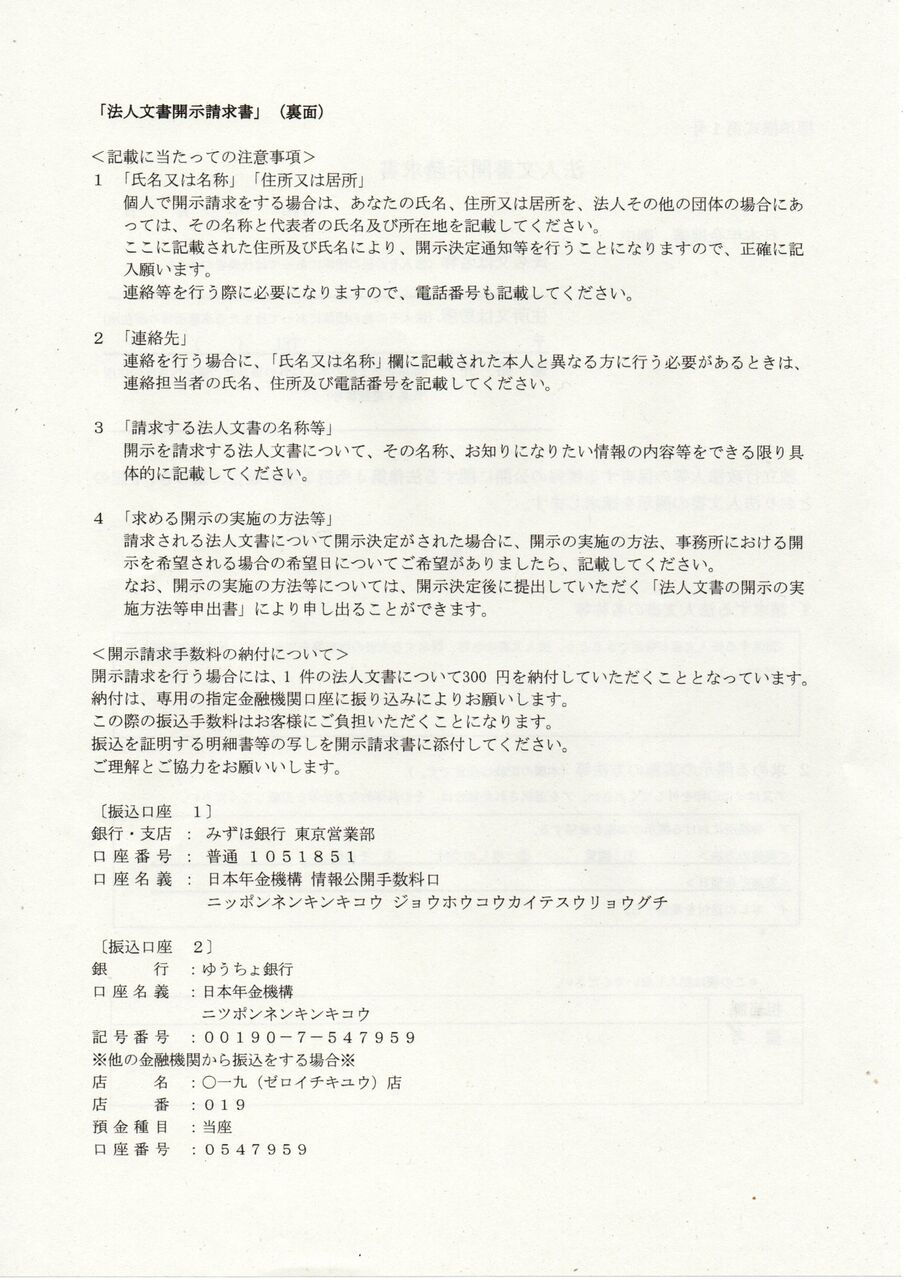 「法人文書開示請求書」（裏面）

＜記載に当たっての注意事項＞

1　「氏名又は名称」「住所又は居所」
個人で開示請求をする場合は、あなたの氏名、住所又は居所を、法人その他の団体の場合にあっては、その名称と代表者の氏名及び所在地を記載してください。
ここに記載された住所及び氏名により、開示決定通知等を行うことになりますので、正確に記入願います。
連絡等を行う際に必要になりますので、電話番号も記載してください。

2　「連絡先」
連絡を行う場合に、「氏名又は名称」欄に記載された本人と異なる方に行う必要があるときは、連絡担当者の氏名、住所及び電話番号を記載してください。

3　「請求する法人文書の名称等」
開示を請求する法人文書について、その名称、お知りになりたい情報の内容等をできる限り具体的に記載してください。

4　「求める開示の実施の方法等」
請求される法人文書について開示決定がされた場合に、開示の実施の方法、事務所における開示を希望される場合の希望日についてご希望がありましたら、記載してください。
なお、開示の実施の方法等については、開示決定後に提出していただく「法人文書の開示の実施方法等申出書」により申し出ることができます。

＜開示請求手数料の納付について＞
開示請求を行う場合には、1 件の法人文書について300 円を納付していただくこととなっています。
納付は、専用の指定金融機関口座に振り込みによりお願いします。
この際の振込手数料はお客様にご負担いただくことになります。
振込を証明する明細書等の写しを開示請求書に添付してください。
ご理解とご協力をお願いいします。

〔振込口座　1〕
銀行・支店　：　みずほ銀行 東京営業部
口座番号　：　普通　1051851
口座名義　：　日本年金機構 情報公開手数料口
ニッポンネンキンキコウ ジョウホウコウカイテスウリョウグチ

〔振込口座　2〕
銀　　行　：ゆうちょ銀行
口座名義　：日本年金機構
ニツポンネンキンキコウ
記号番号　：00190－7－547959
※他の金融機関から振込をする場合※
店　　名　：〇一九（ゼロイチキユウ）店
店　　番　：019
預金種目　：当座
口座番号　：0547959